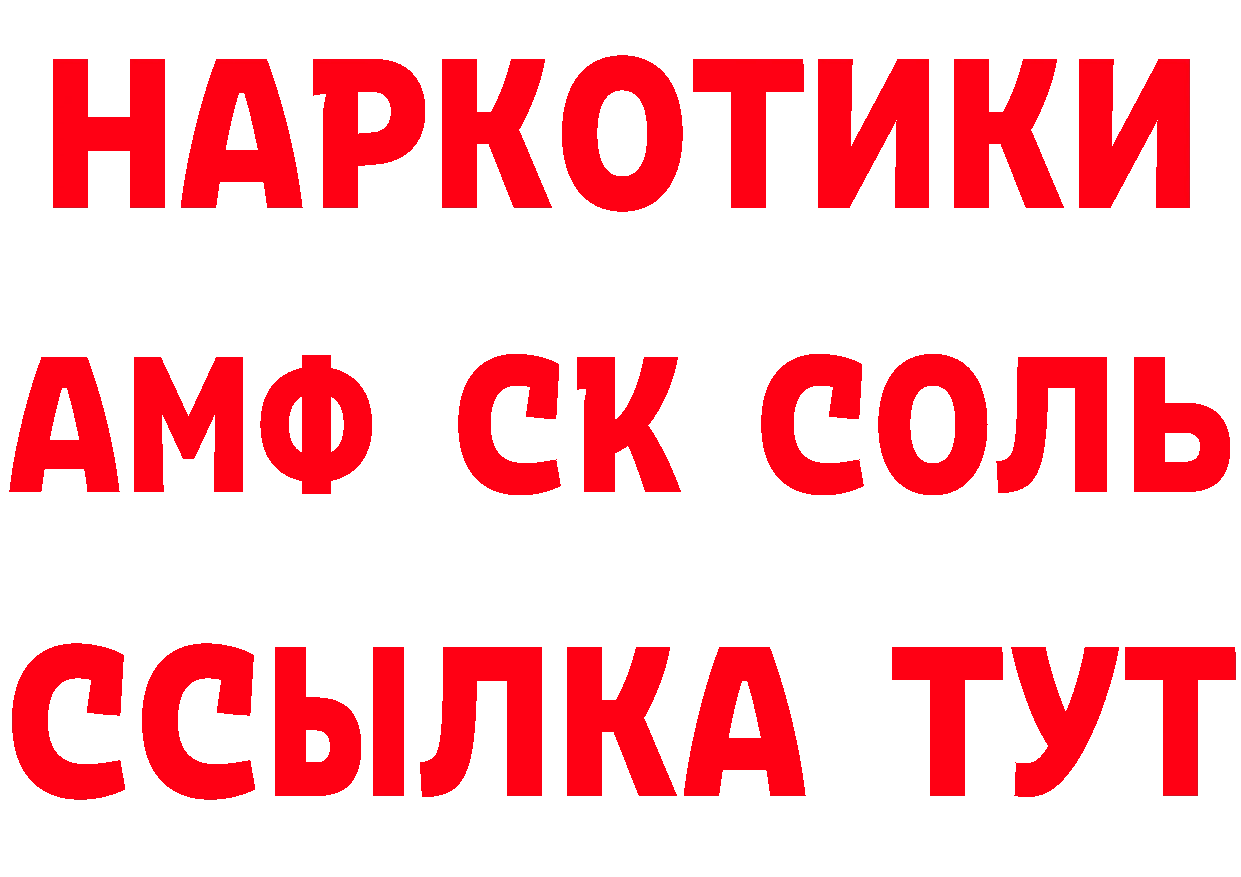 НАРКОТИКИ
АМФ СК СОЛЬ
ССЫЛКА ТУТ